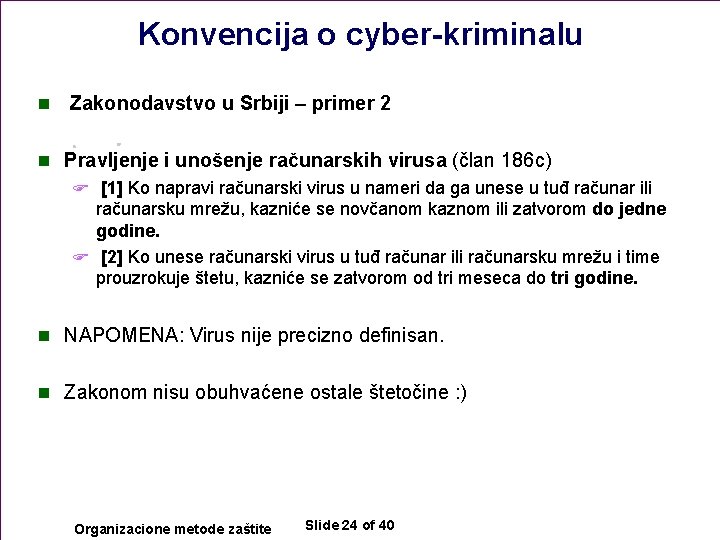 Konvencija o cyber-kriminalu

Zakonodavstvo u Srbiji – primer 2

Pravljenje i unošenje računarskih virusa (član 186c)

[1] Ko napravi računarski virus u nameri da ga unese u tuđ računar ili računarsku mrežu, kazniće se novčanom kaznom ili zatvorom do jedne godine.

[2] Ko unese računarski virus u tuđ računar ili računarsku mrežu i time prouzrokuje štetu, kazniće se zatvorom od tri meseca do tri godine.

NAPOMENA: Virus nije precizno definisan.

Zakonom nisu obuhvaćene ostale štetočine :)

Organizacione metode zaštite

Slide 24 of 40